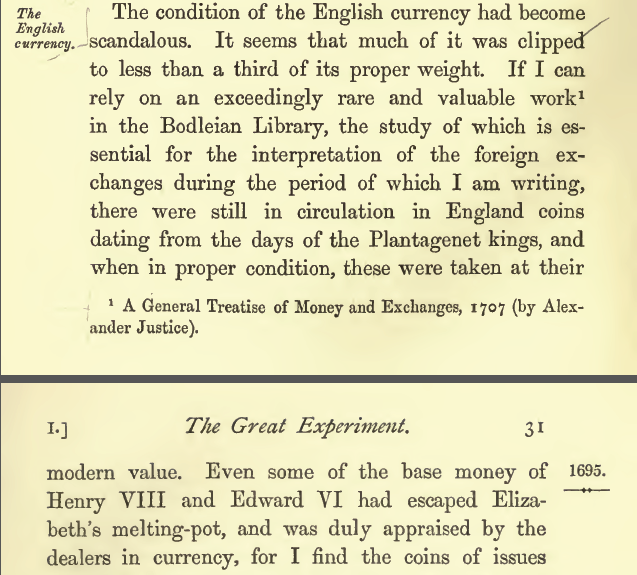 The English currency.

The condition of the English currency had become scandalous. It seems that much of it was clipped to less than a third of its proper weight. If I can rely on an exceedingly rare and valuable work$^{1}$ in the Bodleian Library, the study of which is essential for the interpretation of the foreign exchanges during the period of which I am writing, there were still in circulation in England coins dating from the days of the Plantagenet kings, and when in proper condition, these were taken at their

$^{1}$ A General Treatise of Money and Exchanges, 1707 (by Alexander Justice).

I.] The Great Experiment. 31

1695.

modern value. Even some of the base money of Henry VIII and Edward VI had escaped Elizabeth's melting-pot, and was duly appraised by the dealers in currency, for I find the coins of issues